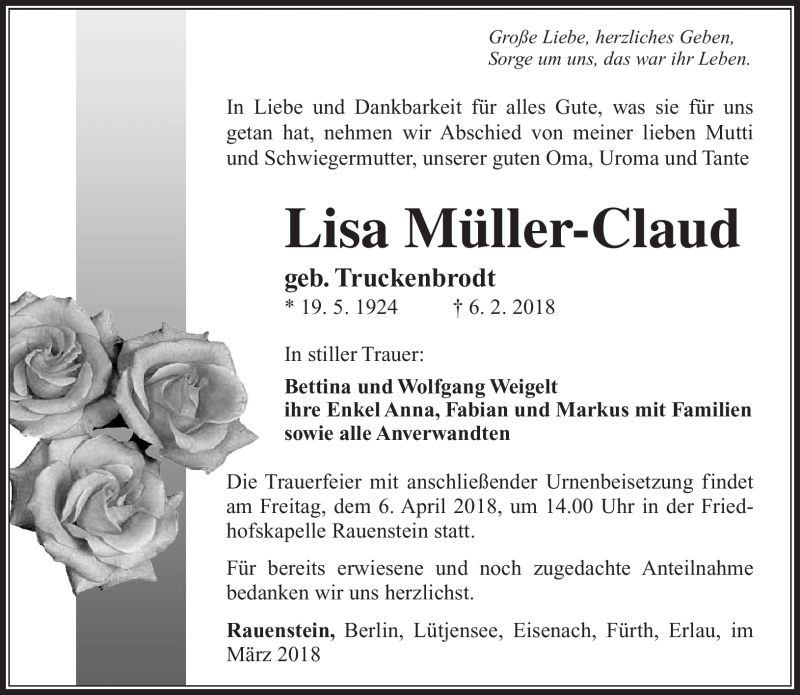 Große Liebe, herzliches Geben,
Sorge um uns, das war ihr Leben.

In Liebe und Dankbarkeit für alles Gute, was sie für uns getan hat, nehmen wir Abschied von meiner lieben Mutti und Schwiegermutter, unserer guten Oma, Uroma und Tante

Lisa Müller-Claud

geb. Truckenbrodt
* 19. 5. 1924 † 6. 2. 2018

In stiller Trauer:

Bettina und Wolfgang Weigelt
ihre Enkel Anna, Fabian und Markus mit Familien
sowie alle Anverwandten

Die Trauerfeier mit anschließender Urnenbeisetzung findet am Freitag, dem 6. April 2018, um 14.00 Uhr in der Friedhofskapelle Rauenstein statt.

Für bereits erwiesene und noch zugedachte Anteilnahme bedanken wir uns herzlichst.

Rauenstein, Berlin, Lütjensee, Eisenach, Fürth, Erlau, im März 2018